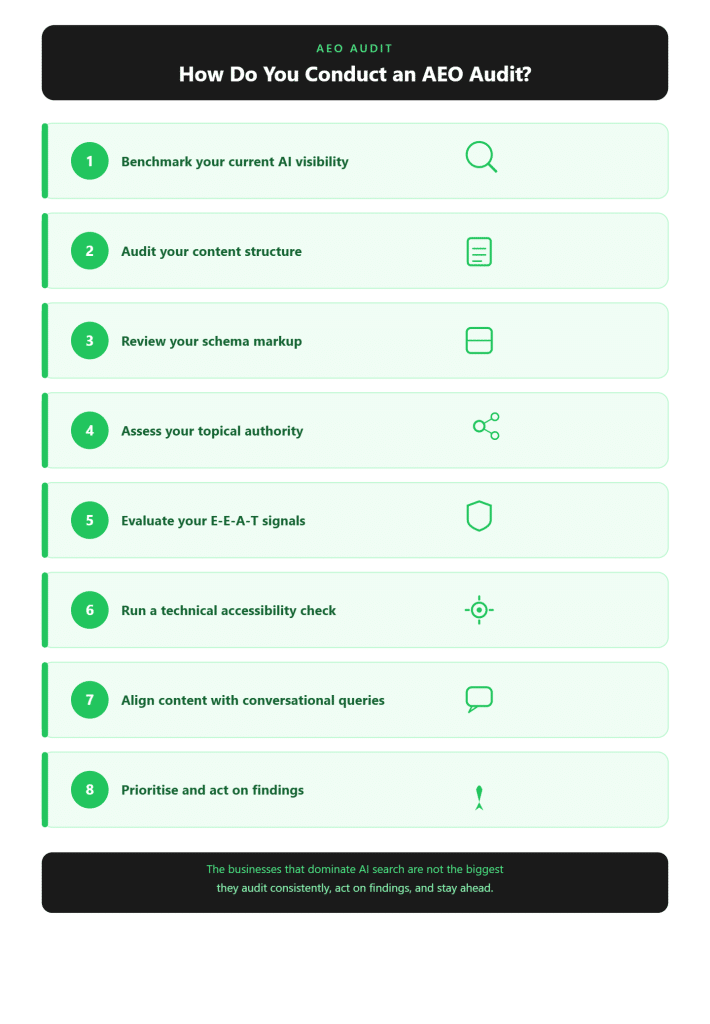 AEO AUDIT

How Do You Conduct an AEO Audit?

1 Benchmark your current AI visibility

2 Audit your content structure

3 Review your schema markup

4 Assess your topical authority

5 Evaluate your E-E-A-T signals

6 Run a technical accessibility check

7 Align content with conversational queries

8 Prioritise and act on findings

The businesses that dominate AI search are not the biggest they audit consistently, act on findings, and stay ahead.